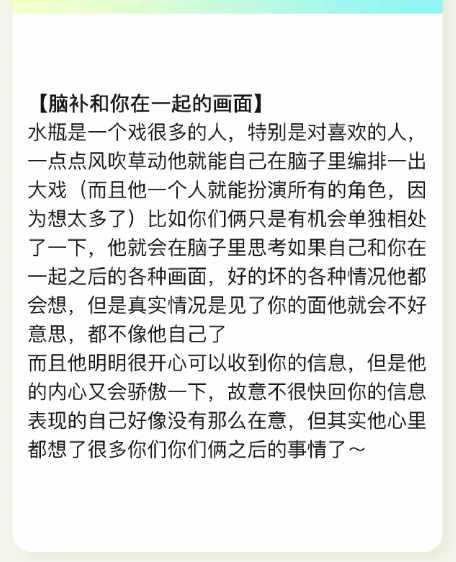 【脑补和你在一起的画面】
水瓶是一个戏很多的人，特别是对喜欢的人，一点点风吹草动他就能自己在脑子里编排一出大戏（而且他一个人就能扮演所有的角色，因为想太多了）比如你们俩只是有机会单独相处了一下，他就会在脑子里思考如果自己和你在一起之后的各种画面，好的坏的各种情况他都会想，但是真实情况是见了你的面他就会不好意思，都不像他自己了
而且他明明很开心可以收到你的信息，但是他的内心又会骄傲一下，故意不很快回你的信息表现的自己好像没有那么在意，但其实他心里都想了很多你们你们俩之后的事情了～